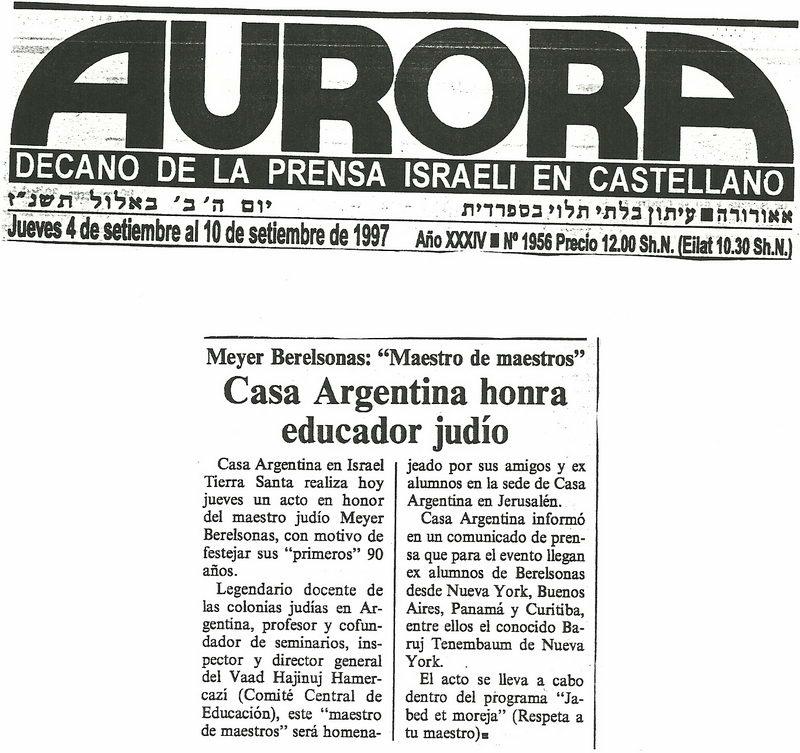 AURORA

DECANO DE LA PRENSA ISRAELI EN CASTELLANO

אאורורה ■ עיתון בלתי תלוי בספרדית

יום ה' ב' באלול תשנ"ז

Jueves 4 de setiembre al 10 de setiembre de 1997

Año XXXIV ■ Nº 1956 Precio 12.00 Sh.N. (Eilat 10.30 Sh.N.)

Meyer Berelsonas: "Maestro de maestros"

Casa Argentina honra educador judío

Casa Argentina en Israel Tierra Santa realiza hoy jueves un acto en honor del maestro judío Meyer Berelsonas, con motivo de festejar sus "primeros" 90 años.

Legendario docente de las colonias judías en Argentina, profesor y cofundador de seminarios, inspector y director general del Vaad Hajinuj Hamercazí (Comité Central de Educación), este "maestro de maestros" será homenajeado por sus amigos y ex alumnos en la sede de Casa Argentina en Jerusalén.

Casa Argentina informó en un comunicado de prensa que para el evento llegan ex alumnos de Berelsonas desde Nueva York, Buenos Aires, Panamá y Curitiba, entre ellos el conocido Baruj Tenembaum de Nueva York.

El acto se lleva a cabo dentro del programa "Jabed et moreja" (Respeta a tu maestro)■